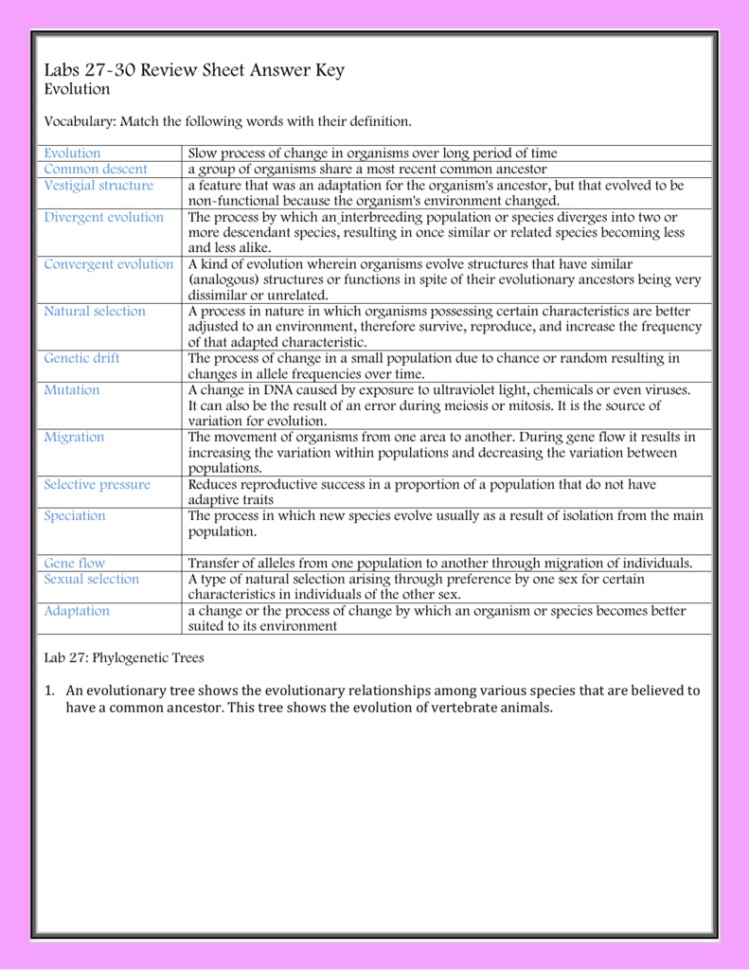 Labs 27-30 Review Sheet Answer Key
Evolution

Vocabulary: Match the following words with their definition.

| Evolution | Slow process of change in organisms over long period of time |
|---|---|
| Common descent | a group of organisms share a most recent common ancestor |
| Vestigial structure | a feature that was an adaptation for the organism's ancestor, but that evolved to be non-functional because the organism's environment changed. |
| Divergent evolution | The process by which an interbreeding population or species diverges into two or more descendant species, resulting in once similar or related species becoming less and less alike. |
| Convergent evolution | A kind of evolution wherein organisms evolve structures that have similar (analogous) structures or functions in spite of their evolutionary ancestors being very dissimilar or unrelated. |
| Natural selection | A process in nature in which organisms possessing certain characteristics are better adjusted to an environment, therefore survive, reproduce, and increase the frequency of that adapted characteristic. |
| Genetic drift | The process of change in a small population due to chance or random resulting in changes in allele frequencies over time. |
| Mutation | A change in DNA caused by exposure to ultraviolet light, chemicals or even viruses. It can also be the result of an error during meiosis or mitosis. It is the source of variation for evolution. |
| Migration | The movement of organisms from one area to another. During gene flow it results in increasing the variation within populations and decreasing the variation between populations. |
| Selective pressure | Reduces reproductive success in a proportion of a population that do not have adaptive traits |
| Speciation | The process in which new species evolve usually as a result of isolation from the main population. |
| Gene flow | Transfer of alleles from one population to another through migration of individuals. |
| Sexual selection | A type of natural selection arising through preference by one sex for certain characteristics in individuals of the other sex. |
| Adaptation | a change or the process of change by which an organism or species becomes better suited to its environment |

Lab 27: Phylogenetic Trees

1. An evolutionary tree shows the evolutionary relationships among various species that are believed to have a common ancestor. This tree shows the evolution of vertebrate animals.